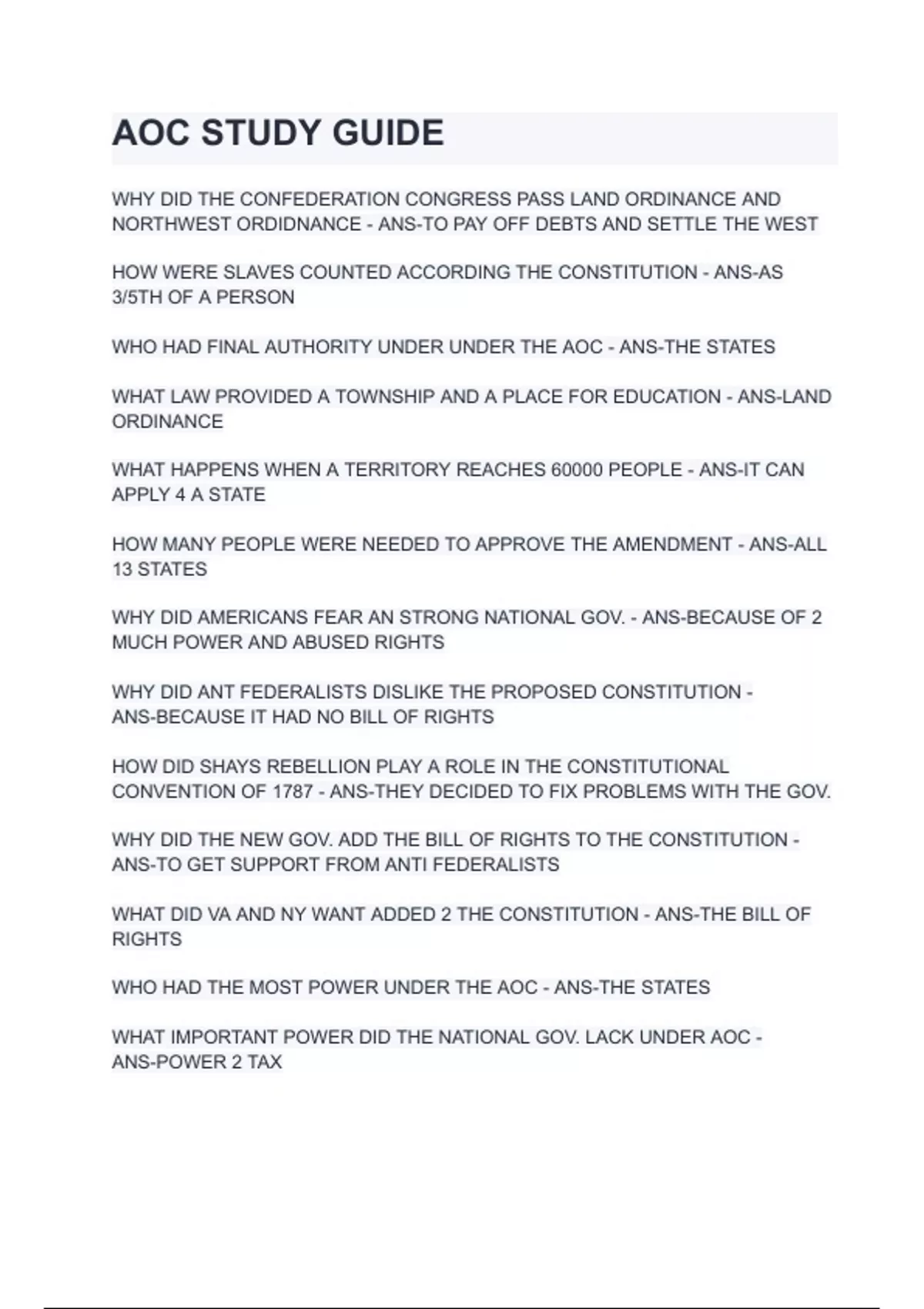 AOC STUDY GUIDE

WHY DID THE CONFEDERATION CONGRESS PASS LAND ORDINANCE AND NORTHWEST ORDIDNANCE - ANS-TO PAY OFF DEBTS AND SETTLE THE WEST

HOW WERE SLAVES COUNTED ACCORDING THE CONSTITUTION - ANS-AS 3/5TH OF A PERSON

WHO HAD FINAL AUTHORITY UNDER UNDER THE AOC - ANS-THE STATES

WHAT LAW PROVIDED A TOWNSHIP AND A PLACE FOR EDUCATION - ANS-LAND ORDINANCE

WHAT HAPPENS WHEN A TERRITORY REACHES 60000 PEOPLE - ANS-IT CAN APPLY 4 A STATE

HOW MANY PEOPLE WERE NEEDED TO APPROVE THE AMENDMENT - ANS-ALL 13 STATES

WHY DID AMERICANS FEAR AN STRONG NATIONAL GOV. - ANS-BECAUSE OF 2 MUCH POWER AND ABUSED RIGHTS

WHY DID ANT FEDERALISTS DISLIKE THE PROPOSED CONSTITUTION - ANS-BECAUSE IT HAD NO BILL OF RIGHTS

HOW DID SHAYS REBELLION PLAY A ROLE IN THE CONSTITUTIONAL CONVENTION OF 1787 - ANS-THEY DECIDED TO FIX PROBLEMS WITH THE GOV.

WHY DID THE NEW GOV. ADD THE BILL OF RIGHTS TO THE CONSTITUTION - ANS-TO GET SUPPORT FROM ANTI FEDERALISTS

WHAT DID VA AND NY WANT ADDED 2 THE CONSTITUTION - ANS-THE BILL OF RIGHTS

WHO HAD THE MOST POWER UNDER THE AOC - ANS-THE STATES

WHAT IMPORTANT POWER DID THE NATIONAL GOV. LACK UNDER AOC - ANS-POWER 2 TAX